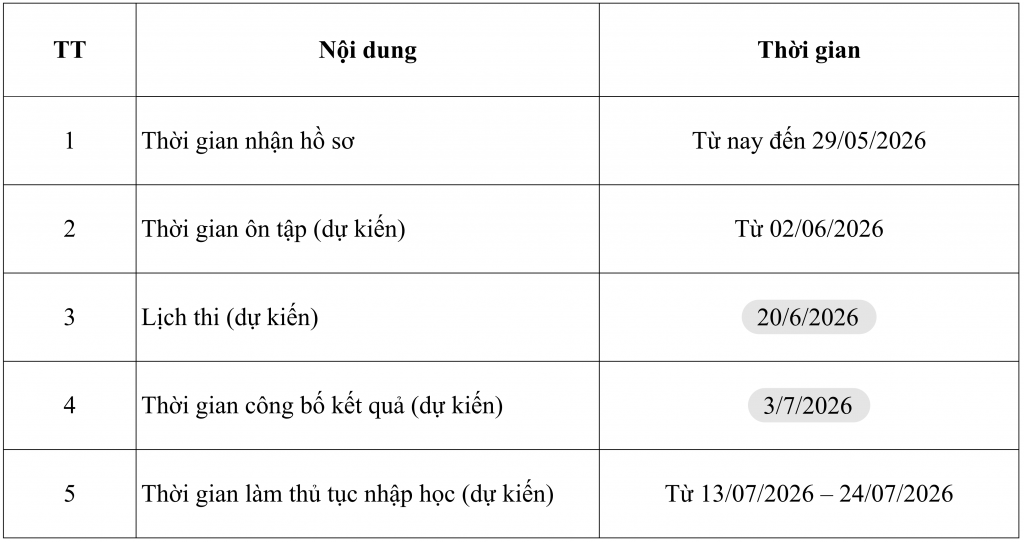 | TT | Nội dung | Thời gian |
|---|---|---|
| 1 | Thời gian nhận hồ sơ | Từ nay đến 29/05/2026 |
| 2 | Thời gian ôn tập (dự kiến) | Từ 02/06/2026 |
| 3 | Lịch thi (dự kiến) | 20/6/2026 |
| 4 | Thời gian công bố kết quả (dự kiến) | 3/7/2026 |
| 5 | Thời gian làm thủ tục nhập học (dự kiến) | Từ 13/07/2026 – 24/07/2026 |